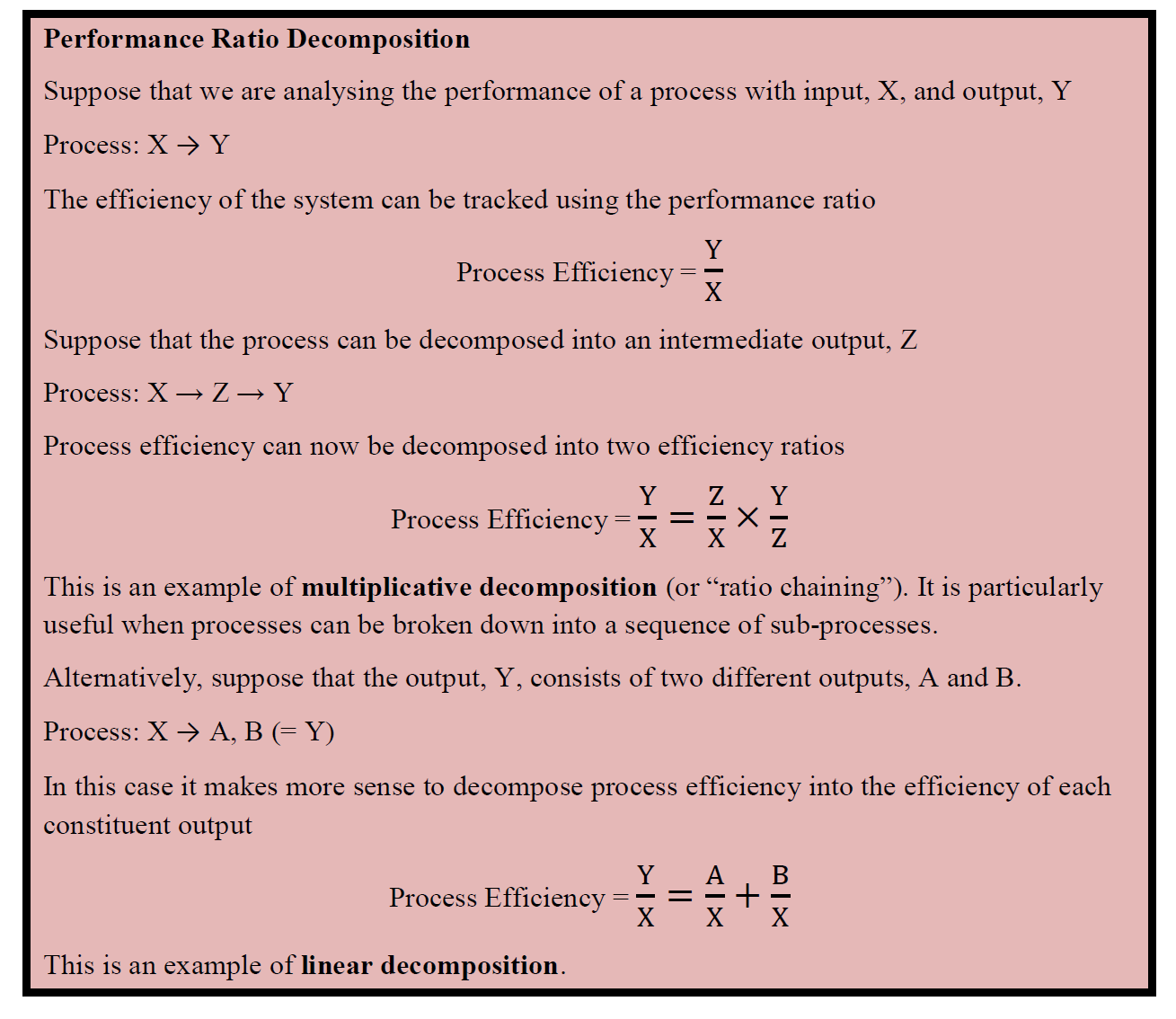 Performance Ratio Decomposition

Suppose that we are analysing the performance of a process with input, X, and output, Y

Process: X → Y

The efficiency of the system can be tracked using the performance ratio

Process Efficiency = $\frac{Y}{X}$

Suppose that the process can be decomposed into an intermediate output, Z

Process: X → Z → Y

Process efficiency can now be decomposed into two efficiency ratios

Process Efficiency = $\frac{Y}{X} = \frac{Z}{X} \times \frac{Y}{Z}$

This is an example of multiplicative decomposition (or "ratio chaining"). It is particularly useful when processes can be broken down into a sequence of sub-processes.

Alternatively, suppose that the output, Y, consists of two different outputs, A and B.

Process: X → A, B (= Y)

In this case it makes more sense to decompose process efficiency into the efficiency of each constituent output

Process Efficiency = $\frac{Y}{X} = \frac{A}{X} + \frac{B}{X}$

This is an example of linear decomposition.